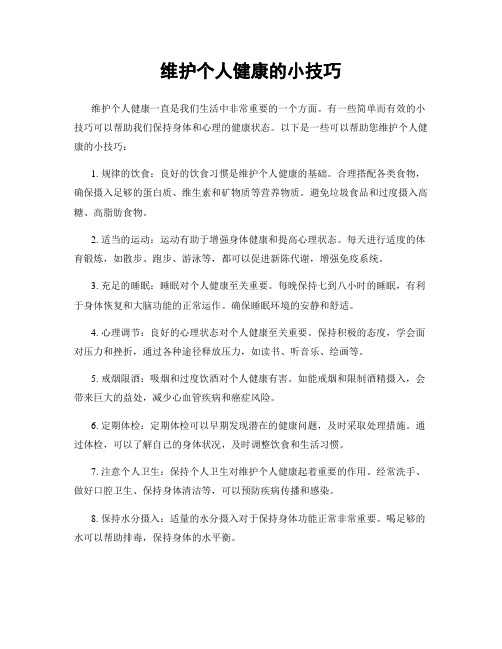 维护个人健康的小技巧

维护个人健康一直是我们生活中非常重要的一个方面。有一些简单而有效的小技巧可以帮助我们保持身体和心理的健康状态。以下是一些可以帮助您维护个人健康的小技巧：

1. 规律的饮食：良好的饮食习惯是维护个人健康的基础。合理搭配各类食物，确保摄入足够的蛋白质、维生素和矿物质等营养物质。避免垃圾食品和过度摄入高糖、高脂肪食物。

2. 适当的运动：运动有助于增强身体健康和提高心理状态。每天进行适度的体育锻炼，如散步、跑步、游泳等，都可以促进新陈代谢，增强免疫系统。

3. 充足的睡眠：睡眠对个人健康至关重要。每晚保持七到八小时的睡眠，有利于身体恢复和大脑功能的正常运作。确保睡眠环境的安静和舒适。

4. 心理调节：良好的心理状态对个人健康至关重要。保持积极的态度，学会面对压力和挫折，通过各种途径释放压力，如读书、听音乐、绘画等。

5. 戒烟限酒：吸烟和过度饮酒对个人健康有害。如能戒烟和限制酒精摄入，会带来巨大的益处，减少心血管疾病和癌症风险。

6. 定期体检：定期体检可以早期发现潜在的健康问题，及时采取处理措施。通过体检，可以了解自己的身体状况，及时调整饮食和生活习惯。

7. 注意个人卫生：保持个人卫生对维护个人健康起着重要的作用。经常洗手、做好口腔卫生、保持身体清洁等，可以预防疾病传播和感染。

8. 保持水分摄入：适量的水分摄入对于保持身体功能正常非常重要。喝足够的水可以帮助排毒，保持身体的水平衡。